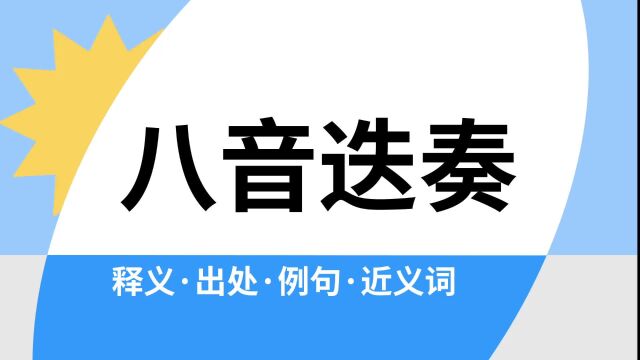 八音迭奏

释义·出处·例句·近义词